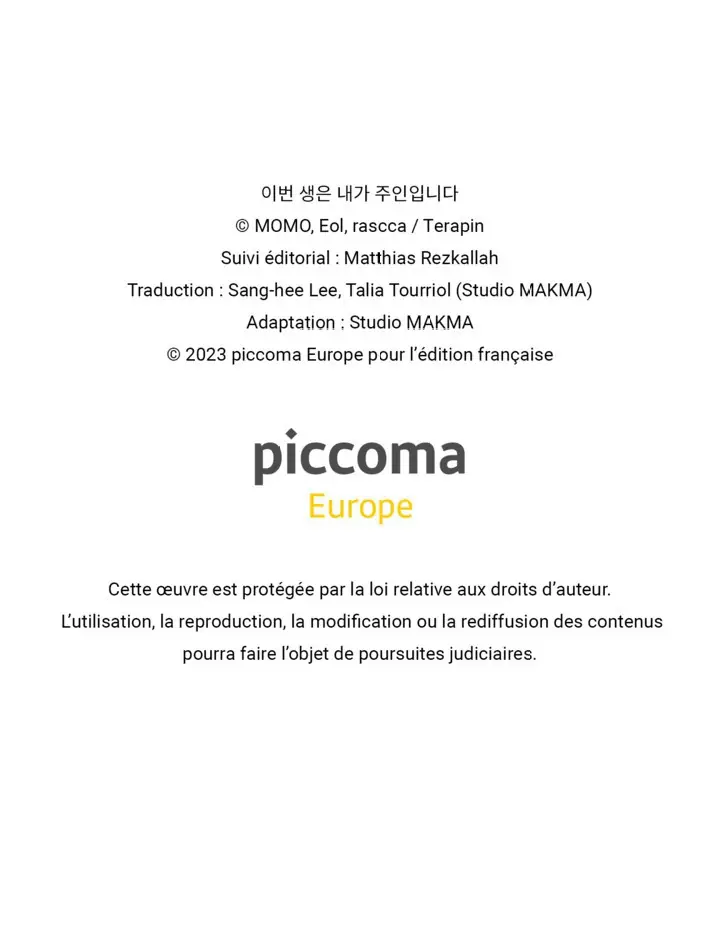 이번 생은 내가 주인입니다
© MOMO, Eol, rascca / Terapin
Suivi éditorial : Matthias Rezkallah
Traduction : Sang-hee Lee, Talia Tourriol (Studio MAKMA)
Adaptation : Studio MAKMA
© 2023 piccoma Europe pour l'édition française

piccoma
Europe

Cette œuvre est protégée par la loi relative aux droits d'auteur.
L'utilisation, la reproduction, la modification ou la rediffusion des contenus pourra faire l'objet de poursuites judiciaires.